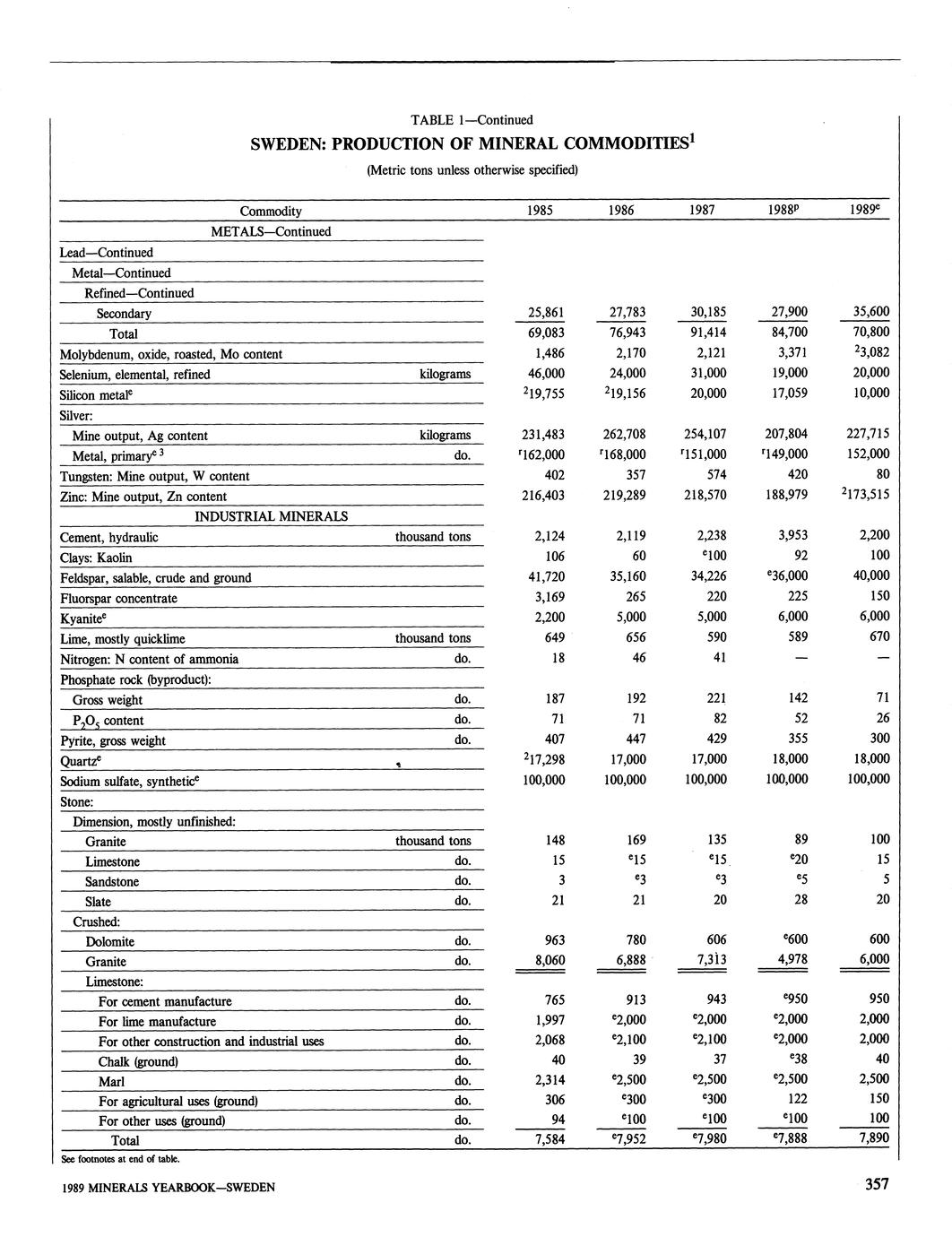 TABLE 1—Continued

SWEDEN: PRODUCTION OF MINERAL COMMODITIES$^1$

(Metric tons unless otherwise specified)

| Commodity | | 1985 | 1986 | 1987 | 1988$^p$ | 1989$^e$ |
|---|---|---|---|---|---|---|
| METALS—Continued | | | | | | |
| Lead—Continued | | | | | | |
| Metal—Continued | | | | | | |
| Refined—Continued | | | | | | |
| Secondary | | 25,861 | 27,783 | 30,185 | 27,900 | 35,600 |
| Total | | 69,083 | 76,943 | 91,414 | 84,700 | 70,800 |
| Molybdenum, oxide, roasted, Mo content | | 1,486 | 2,170 | 2,121 | 3,371 | $^2$3,082 |
| Selenium, elemental, refined | kilograms | 46,000 | 24,000 | 31,000 | 19,000 | 20,000 |
| Silicon metal$^e$ | | $^2$19,755 | $^2$19,156 | 20,000 | 17,059 | 10,000 |
| Silver: | | | | | | |
| Mine output, Ag content | kilograms | 231,483 | 262,708 | 254,107 | 207,804 | 227,715 |
| Metal, primary$^{e\ 3}$ | do. | $^r$162,000 | $^r$168,000 | $^r$151,000 | $^r$149,000 | 152,000 |
| Tungsten: Mine output, W content | | 402 | 357 | 574 | 420 | 80 |
| Zinc: Mine output, Zn content | | 216,403 | 219,289 | 218,570 | 188,979 | $^2$173,515 |
| INDUSTRIAL MINERALS | | | | | | |
| Cement, hydraulic | thousand tons | 2,124 | 2,119 | 2,238 | 3,953 | 2,200 |
| Clays: Kaolin | | 106 | 60 | $^e$100 | 92 | 100 |
| Feldspar, salable, crude and ground | | 41,720 | 35,160 | 34,226 | $^e$36,000 | 40,000 |
| Fluorspar concentrate | | 3,169 | 265 | 220 | 225 | 150 |
| Kyanite$^e$ | | 2,200 | 5,000 | 5,000 | 6,000 | 6,000 |
| Lime, mostly quicklime | thousand tons | 649 | 656 | 590 | 589 | 670 |
| Nitrogen: N content of ammonia | do. | 18 | 46 | 41 | — | — |
| Phosphate rock (byproduct): | | | | | | |
| Gross weight | do. | 187 | 192 | 221 | 142 | 71 |
| $P_2O_5$ content | do. | 71 | 71 | 82 | 52 | 26 |
| Pyrite, gross weight | do. | 407 | 447 | 429 | 355 | 300 |
| Quartz$^e$ | | $^2$17,298 | 17,000 | 17,000 | 18,000 | 18,000 |
| Sodium sulfate, synthetic$^e$ | | 100,000 | 100,000 | 100,000 | 100,000 | 100,000 |
| Stone: | | | | | | |
| Dimension, mostly unfinished: | | | | | | |
| Granite | thousand tons | 148 | 169 | 135 | 89 | 100 |
| Limestone | do. | 15 | $^e$15 | $^e$15 | $^e$20 | 15 |
| Sandstone | do. | 3 | $^e$3 | $^e$3 | $^e$5 | 5 |
| Slate | do. | 21 | 21 | 20 | 28 | 20 |
| Crushed: | | | | | | |
| Dolomite | do. | 963 | 780 | 606 | $^e$600 | 600 |
| Granite | do. | 8,060 | 6,888 | 7,313 | 4,978 | 6,000 |
| Limestone: | | | | | | |
| For cement manufacture | do. | 765 | 913 | 943 | $^e$950 | 950 |
| For lime manufacture | do. | 1,997 | $^e$2,000 | $^e$2,000 | $^e$2,000 | 2,000 |
| For other construction and industrial uses | do. | 2,068 | $^e$2,100 | $^e$2,100 | $^e$2,000 | 2,000 |
| Chalk (ground) | do. | 40 | 39 | 37 | $^e$38 | 40 |
| Marl | do. | 2,314 | $^e$2,500 | $^e$2,500 | $^e$2,500 | 2,500 |
| For agricultural uses (ground) | do. | 306 | $^e$300 | $^e$300 | 122 | 150 |
| For other uses (ground) | do. | 94 | $^e$100 | $^e$100 | $^e$100 | 100 |
| Total | do. | 7,584 | $^e$7,952 | $^e$7,980 | $^e$7,888 | 7,890 |

See footnotes at end of table.

1989 MINERALS YEARBOOK—SWEDEN

357